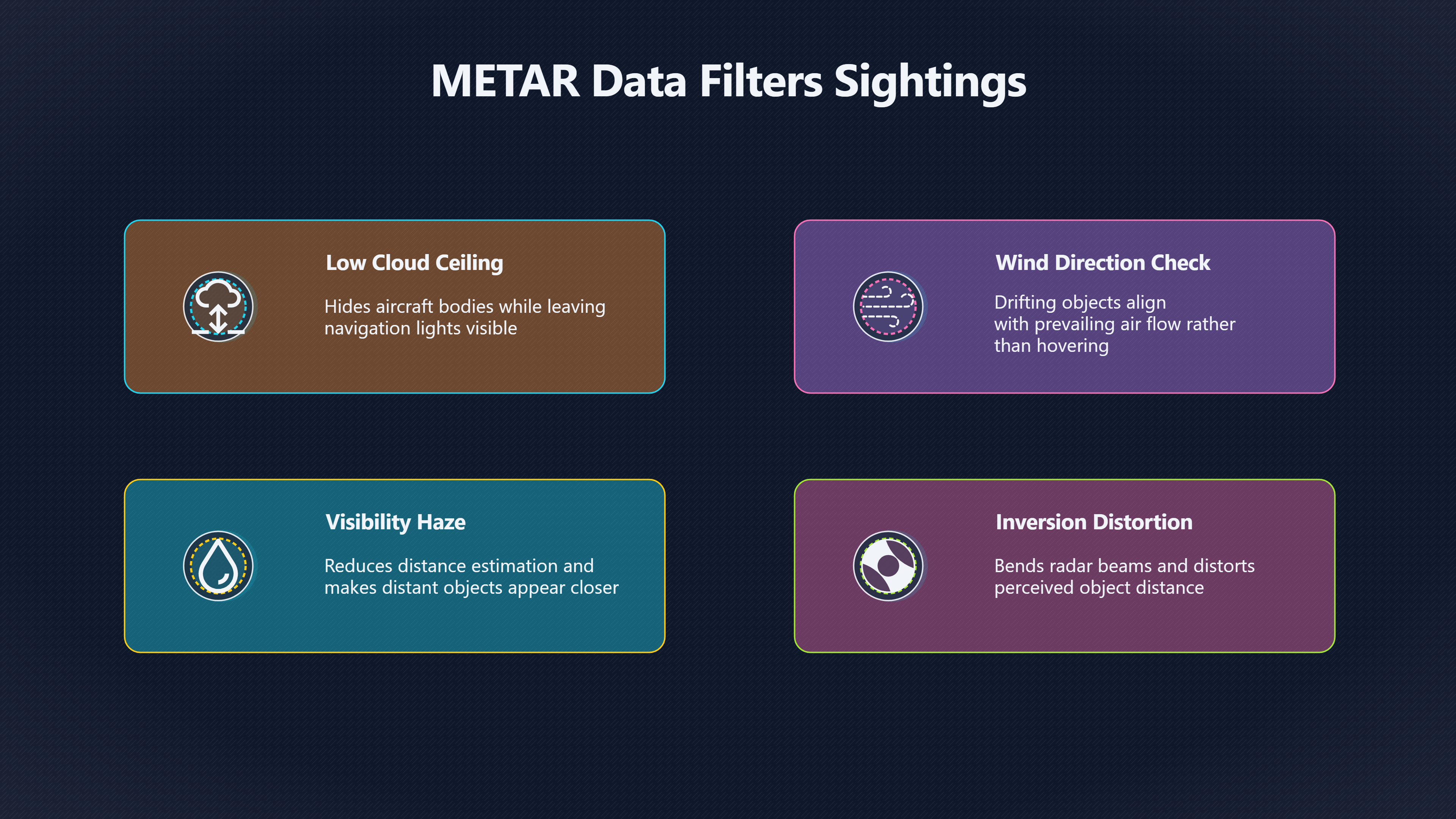 METAR Data Filters Sightings

Low Cloud Ceiling

Hides aircraft bodies while leaving navigation lights visible

Wind Direction Check

Drifting objects align with prevailing air flow rather than hovering

Visibility Haze

Reduces distance estimation and makes distant objects appear closer

Inversion Distortion

Bends radar beams and distorts perceived object distance